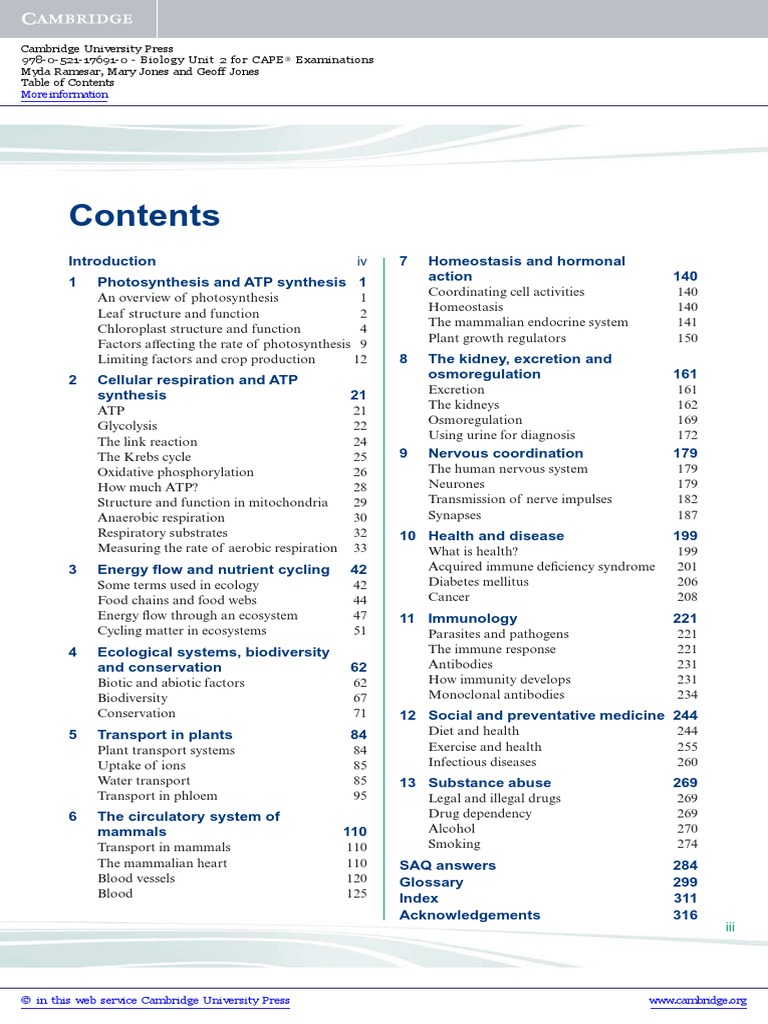 CAMBRIDGE

Cambridge University Press
978-0-521-17691-0 - Biology Unit 2 for CAPE® Examinations
Myda Ramesar, Mary Jones and Geoff Jones
Table of Contents
More information

Contents

Introduction iv

1 Photosynthesis and ATP synthesis 1
An overview of photosynthesis 1
Leaf structure and function 2
Chloroplast structure and function 4
Factors affecting the rate of photosynthesis 9
Limiting factors and crop production 12

2 Cellular respiration and ATP synthesis 21
ATP 21
Glycolysis 22
The link reaction 24
The Krebs cycle 25
Oxidative phosphorylation 26
How much ATP? 28
Structure and function in mitochondria 29
Anaerobic respiration 30
Respiratory substrates 32
Measuring the rate of aerobic respiration 33

3 Energy flow and nutrient cycling 42
Some terms used in ecology 42
Food chains and food webs 44
Energy flow through an ecosystem 47
Cycling matter in ecosystems 51

4 Ecological systems, biodiversity and conservation 62
Biotic and abiotic factors 62
Biodiversity 67
Conservation 71

5 Transport in plants 84
Plant transport systems 84
Uptake of ions 85
Water transport 85
Transport in phloem 95

6 The circulatory system of mammals 110
Transport in mammals 110
The mammalian heart 110
Blood vessels 120
Blood 125

7 Homeostasis and hormonal action 140
Coordinating cell activities 140
Homeostasis 140
The mammalian endocrine system 141
Plant growth regulators 150

8 The kidney, excretion and osmoregulation 161
Excretion 161
The kidneys 162
Osmoregulation 169
Using urine for diagnosis 172

9 Nervous coordination 179
The human nervous system 179
Neurones 179
Transmission of nerve impulses 182
Synapses 187

10 Health and disease 199
What is health? 199
Acquired immune deficiency syndrome 201
Diabetes mellitus 206
Cancer 208

11 Immunology 221
Parasites and pathogens 221
The immune response 221
Antibodies 231
How immunity develops 231
Monoclonal antibodies 234

12 Social and preventative medicine 244
Diet and health 244
Exercise and health 255
Infectious diseases 260

13 Substance abuse 269
Legal and illegal drugs 269
Drug dependency 269
Alcohol 270
Smoking 274

SAQ answers 284
Glossary 299
Index 311
Acknowledgements 316

iii

© in this web service Cambridge University Press www.cambridge.org